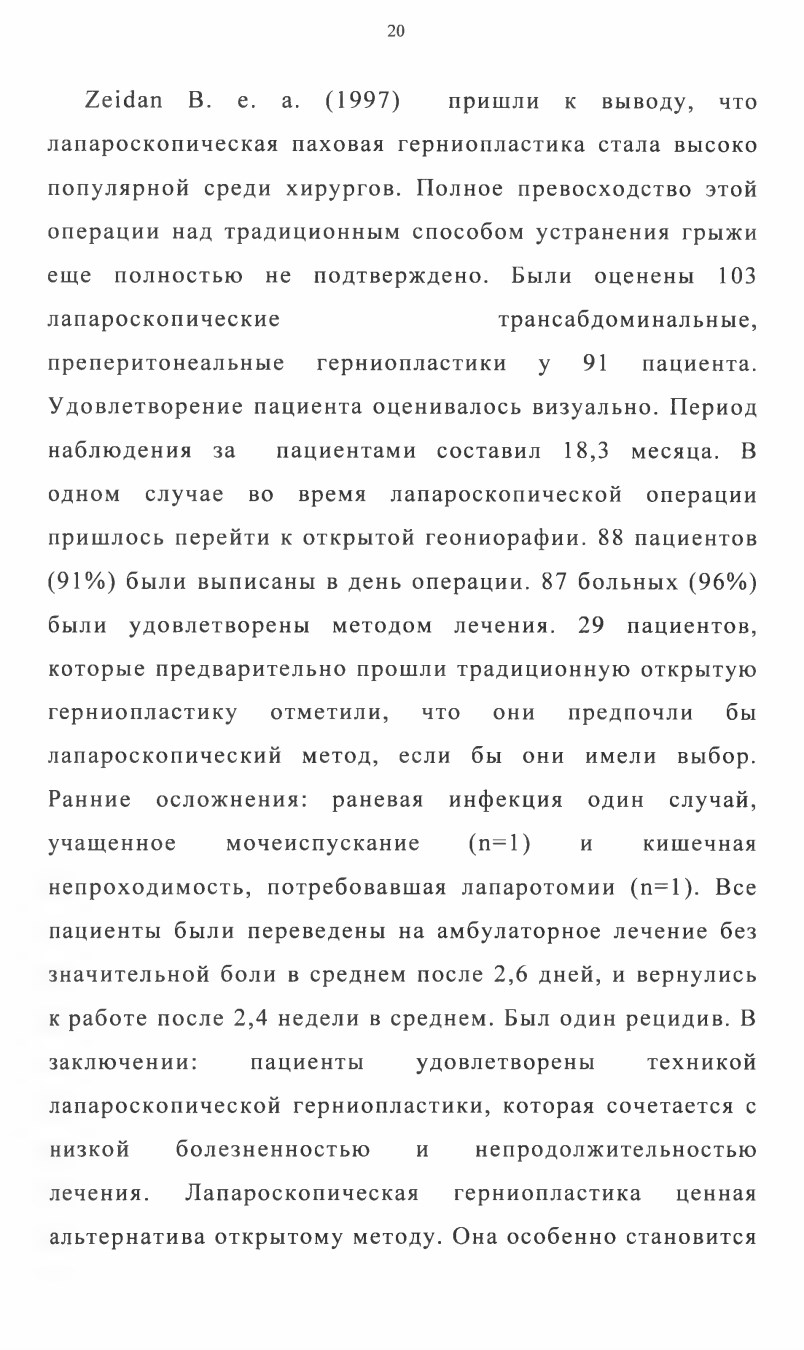 20

Zeidan B. e. a. (1997) пришли к выводу, что лапароскопическая паховая герниопластика стала высоко популярной среди хирургов. Полное превосходство этой операции над традиционным способом устранения грыжи еще полностью не подтверждено. Были оценены 103 лапароскопические трансабдоминальные, преперитонеальные герниопластики у 91 пациента. Удовлетворение пациента оценивалось визуально. Период наблюдения за пациентами составил 18,3 месяца. В одном случае во время лапароскопической операции пришлось перейти к открытой геониорафии. 88 пациентов (91%) были выписаны в день операции. 87 больных (96%) были удовлетворены методом лечения. 29 пациентов, которые предварительно прошли традиционную открытую герниопластику отметили, что они предпочли бы лапароскопический метод, если бы они имели выбор. Ранние осложнения: раневая инфекция один случай, учащенное мочеиспускание (n=1) и кишечная непроходимость, потребовавшая лапаротомии (n=1). Все пациенты были переведены на амбулаторное лечение без значительной боли в среднем после 2,6 дней, и вернулись к работе после 2,4 недели в среднем. Был один рецидив. В заключении: пациенты удовлетворены техникой лапароскопической герниопластики, которая сочетается с низкой болезненностью и непродолжительностью лечения. Лапароскопическая герниопластика ценная альтернатива открытому методу. Она особенно становится